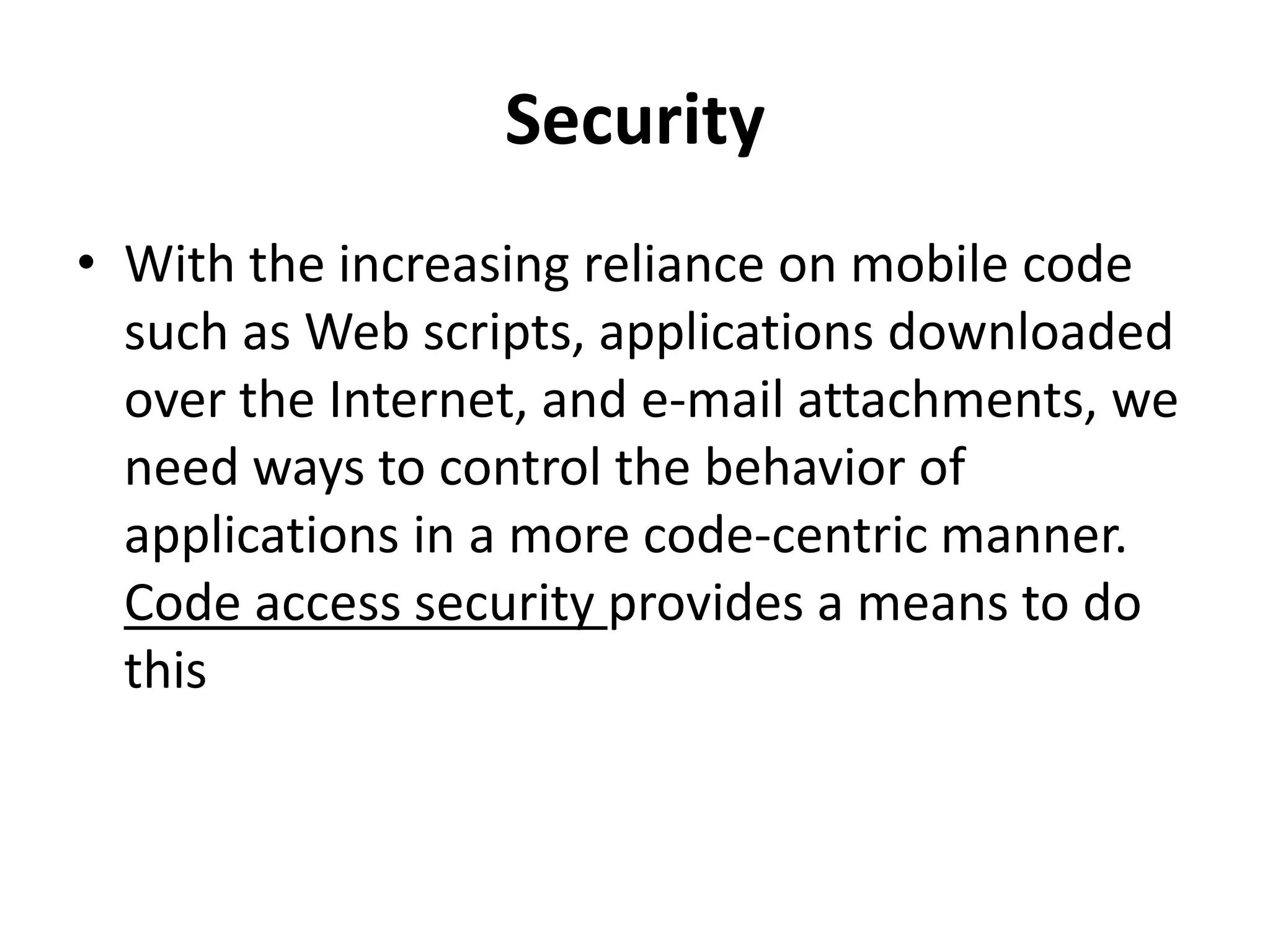 Security

• With the increasing reliance on mobile code such as Web scripts, applications downloaded over the Internet, and e-mail attachments, we need ways to control the behavior of applications in a more code-centric manner. Code access security provides a means to do this